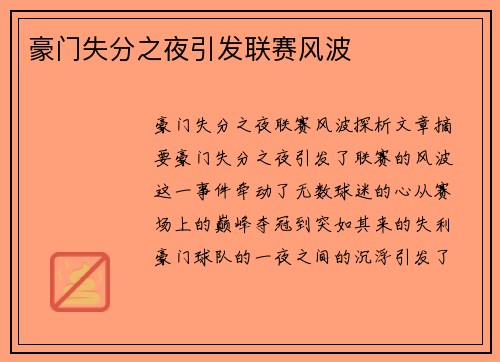 豪门失分之夜引发联赛风波

豪门失分之夜联赛风波探析文章摘要豪门失分之夜引发了联赛的风波这一事件牵动了无数球迷的心从赛场上的巅峰夺冠到突如其来的失利豪门球队的一夜之间的沉浮引发了